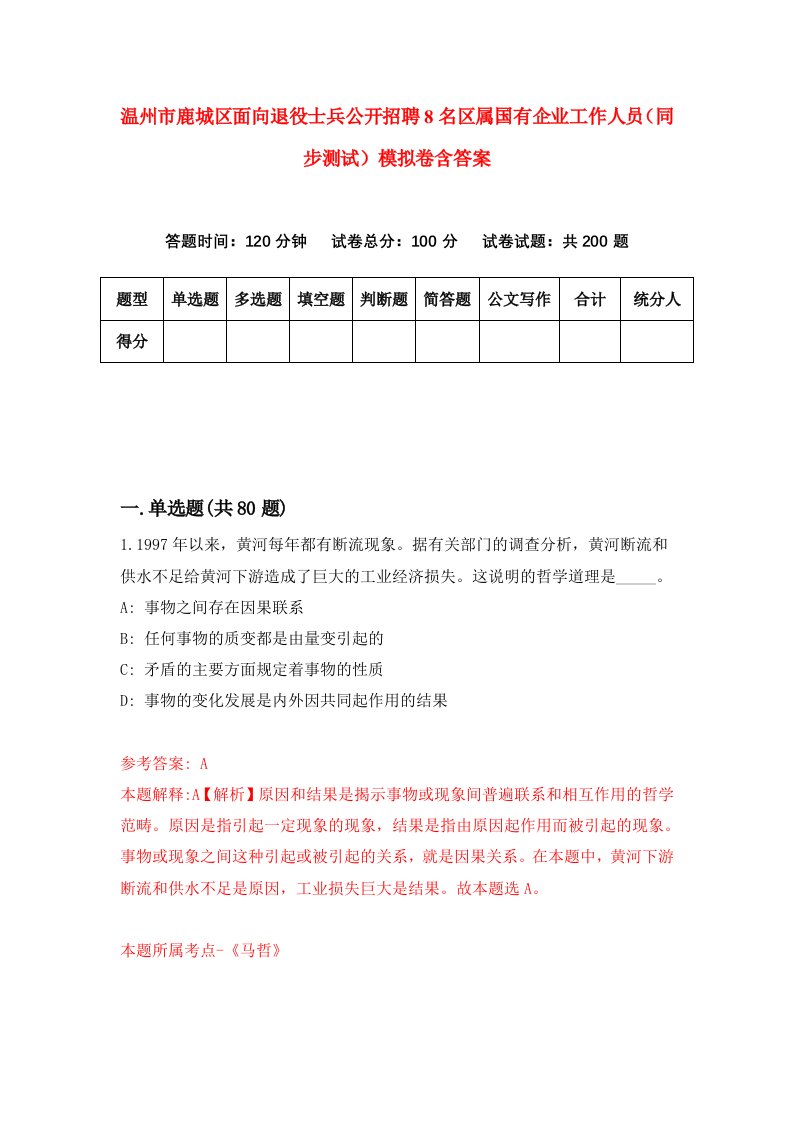 温州市鹿城区面向退役士兵公开招聘8名区属国有企业工作人员（同步测试）模拟卷含答案

答题时间：120分钟　　试卷总分：100分　　试卷试题：共200题

| 题型 | 单选题 | 多选题 | 填空题 | 判断题 | 简答题 | 公文写作 | 合计 | 统分人 |
|---|---|---|---|---|---|---|---|---|
| 得分 | | | | | | | | |

一.单选题(共80题)

1.1997年以来，黄河每年都有断流现象。据有关部门的调查分析，黄河断流和供水不足给黄河下游造成了巨大的工业经济损失。这说明的哲学道理是_____。
A: 事物之间存在因果联系
B: 任何事物的质变都是由量变引起的
C: 矛盾的主要方面规定着事物的性质
D: 事物的变化发展是内外因共同起作用的结果

参考答案: A
本题解释:A【解析】原因和结果是揭示事物或现象间普遍联系和相互作用的哲学范畴。原因是指引起一定现象的现象，结果是指由原因起作用而被引起的现象。事物或现象之间这种引起或被引起的关系，就是因果关系。在本题中，黄河下游断流和供水不足是原因，工业损失巨大是结果。故本题选A。

本题所属考点-《马哲》